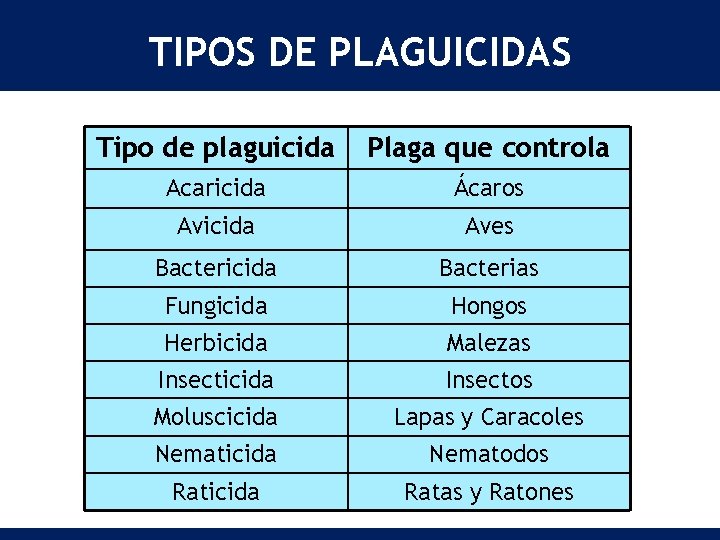 TIPOS DE PLAGUICIDAS

| Tipo de plaguicida | Plaga que controla |
|---|---|
| Acaricida | Ácaros |
| Avicida | Aves |
| Bactericida | Bacterias |
| Fungicida | Hongos |
| Herbicida | Malezas |
| Insecticida | Insectos |
| Moluscicida | Lapas y Caracoles |
| Nematicida | Nematodos |
| Raticida | Ratas y Ratones |